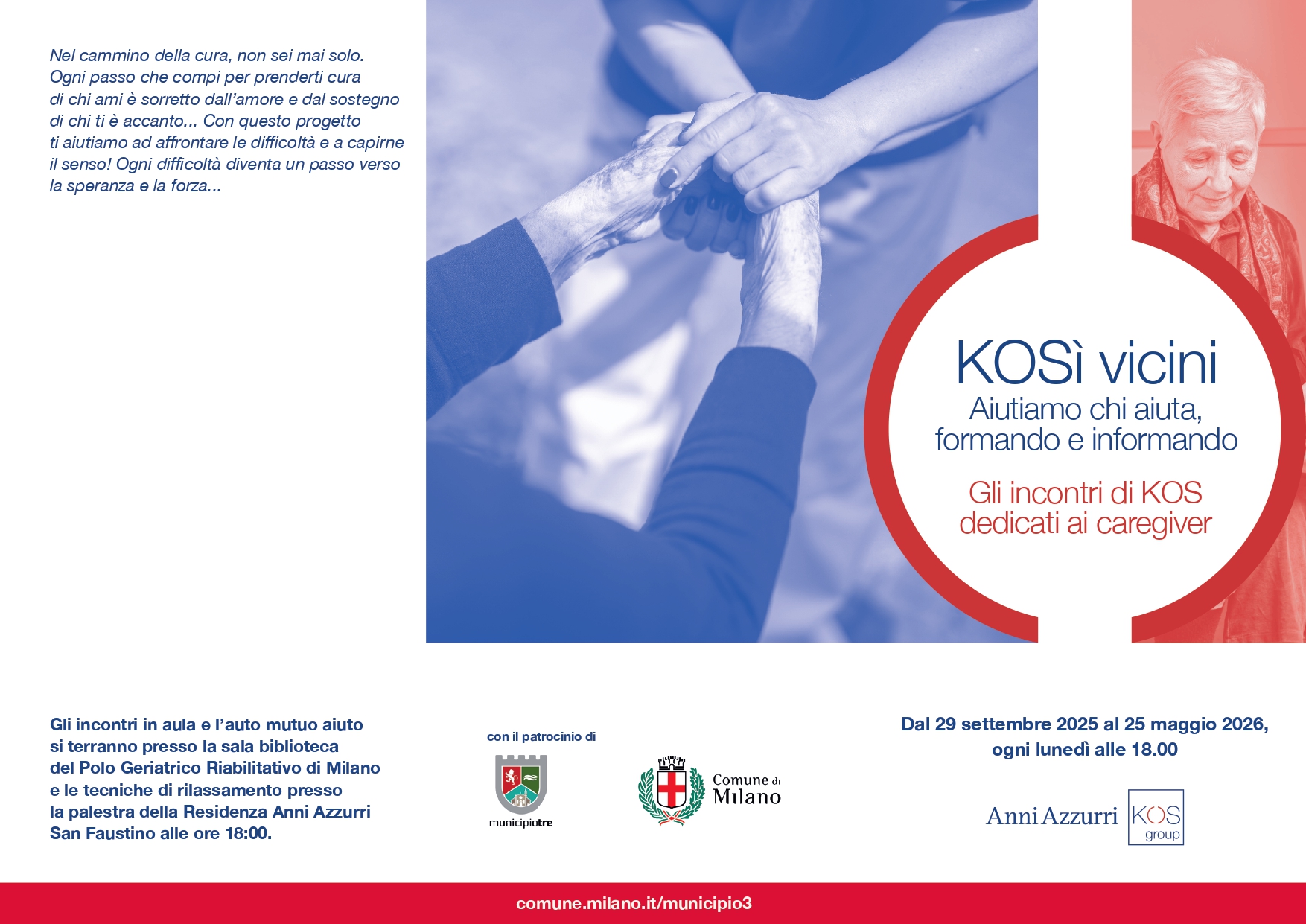 Nel cammino della cura, non sei mai solo. Ogni passo che compi per prenderti cura di chi ami è sorretto dall'amore e dal sostegno di chi ti è accanto... Con questo progetto ti aiutiamo ad affrontare le difficoltà e a capirne il senso! Ogni difficoltà diventa un passo verso la speranza e la forza...

KOSì vicini
Aiutiamo chi aiuta, formando e informando

Gli incontri di KOS dedicati ai caregiver

Gli incontri in aula e l'auto mutuo aiuto si terranno presso la sala biblioteca del Polo Geriatrico Riabilitativo di Milano e le tecniche di rilassamento presso la palestra della Residenza Anni Azzurri San Faustino alle ore 18:00.

con il patrocinio di

municipiotre

Comune di Milano

Dal 29 settembre 2025 al 25 maggio 2026, ogni lunedì alle 18.00

Anni Azzurri
KOS group

comune.milano.it/municipio3